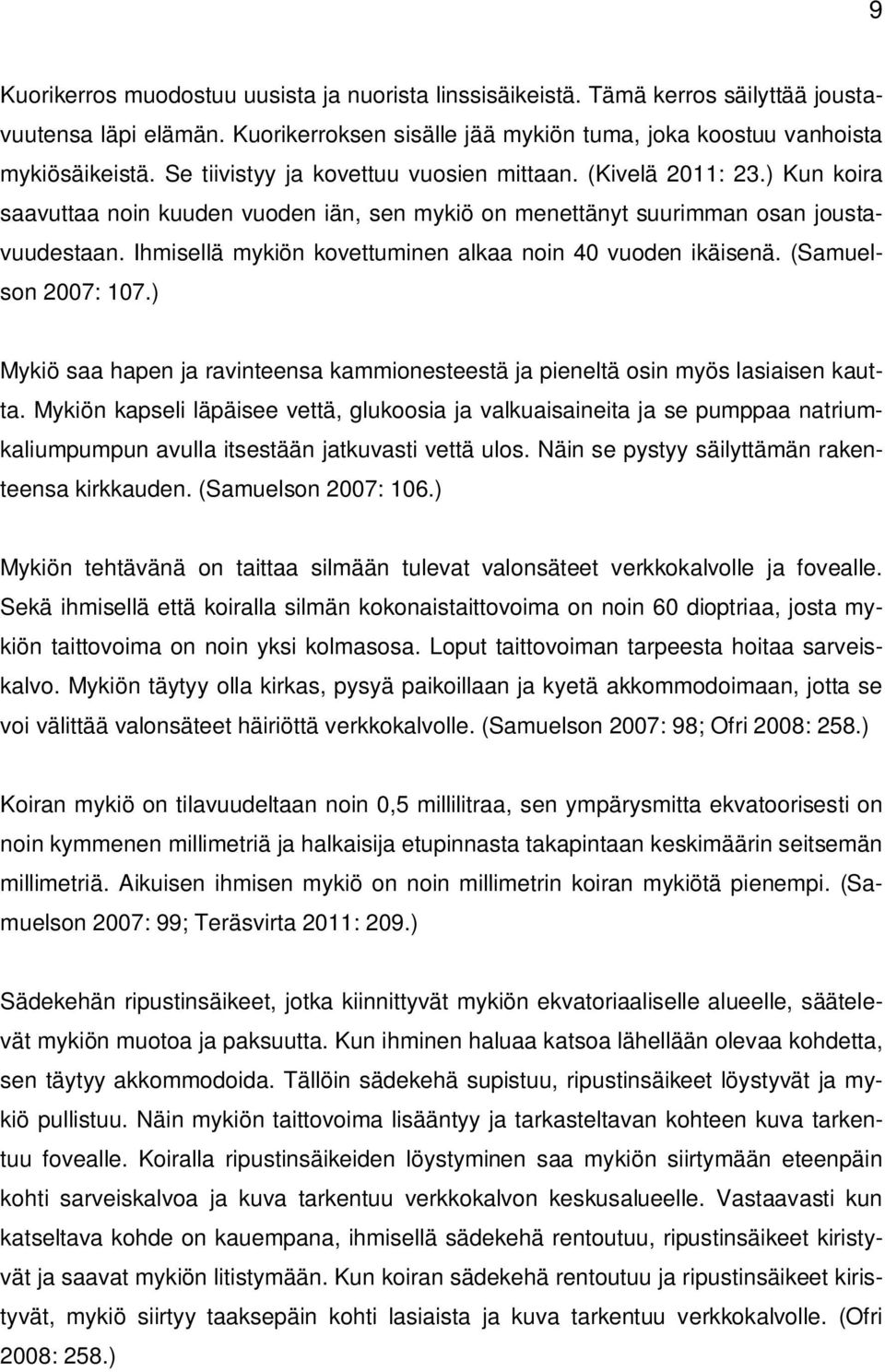 9

Kuorikerros muodostuu uusista ja nuorista linssisäikeistä. Tämä kerros säilyttää joustavuutensa läpi elämän. Kuorikerroksen sisälle jää mykiön tuma, joka koostuu vanhoista mykiösäikeistä. Se tiivistyy ja kovettuu vuosien mittaan. (Kivelä 2011: 23.) Kun koira saavuttaa noin kuuden vuoden iän, sen mykiö on menettänyt suurimman osan joustavuudestaan. Ihmisellä mykiön kovettuminen alkaa noin 40 vuoden ikäisenä. (Samuelson 2007: 107.)

Mykiö saa hapen ja ravinteensa kammionesteestä ja pieneltä osin myös lasiaisen kautta. Mykiön kapseli läpäisee vettä, glukoosia ja valkuaisaineita ja se pumppaa natriumkaliumpumpun avulla itsestään jatkuvasti vettä ulos. Näin se pystyy säilyttämän rakenteensa kirkkauden. (Samuelson 2007: 106.)

Mykiön tehtävänä on taittaa silmään tulevat valonsäteet verkkokalvolle ja fovealle. Sekä ihmisellä että koiralla silmän kokonaistaittovoima on noin 60 dioptriaa, josta mykiön taittovoima on noin yksi kolmasosa. Loput taittovoiman tarpeesta hoitaa sarveiskalvo. Mykiön täytyy olla kirkas, pysyä paikoillaan ja kyetä akkommodoimaan, jotta se voi välittää valonsäteet häiriöttä verkkokalvolle. (Samuelson 2007: 98; Ofri 2008: 258.)

Koiran mykiö on tilavuudeltaan noin 0,5 millilitraa, sen ympärysmitta ekvatoorisesti on noin kymmenen millimetriä ja halkaisija etupinnasta takapintaan keskimäärin seitsemän millimetriä. Aikuisen ihmisen mykiö on noin millimetrin koiran mykiötä pienempi. (Samuelson 2007: 99; Teräsvirta 2011: 209.)

Sädekehän ripustinsäikeet, jotka kiinnittyvät mykiön ekvatoriaaliselle alueelle, säätelevät mykiön muotoa ja paksuutta. Kun ihminen haluaa katsoa lähellään olevaa kohdetta, sen täytyy akkommodoida. Tällöin sädekehä supistuu, ripustinsäikeet löystyvät ja mykiö pullistuu. Näin mykiön taittovoima lisääntyy ja tarkasteltavan kohteen kuva tarkentuu fovealle. Koiralla ripustinsäikeiden löystyminen saa mykiön siirtymään eteenpäin kohti sarveiskalvoa ja kuva tarkentuu verkkokalvon keskusalueelle. Vastaavasti kun katseltava kohde on kauempana, ihmisellä sädekehä rentoutuu, ripustinsäikeet kiristyvät ja saavat mykiön litistymään. Kun koiran sädekehä rentoutuu ja ripustinsäikeet kiristyvät, mykiö siirtyy taaksepäin kohti lasiaista ja kuva tarkentuu verkkokalvolle. (Ofri 2008: 258.)